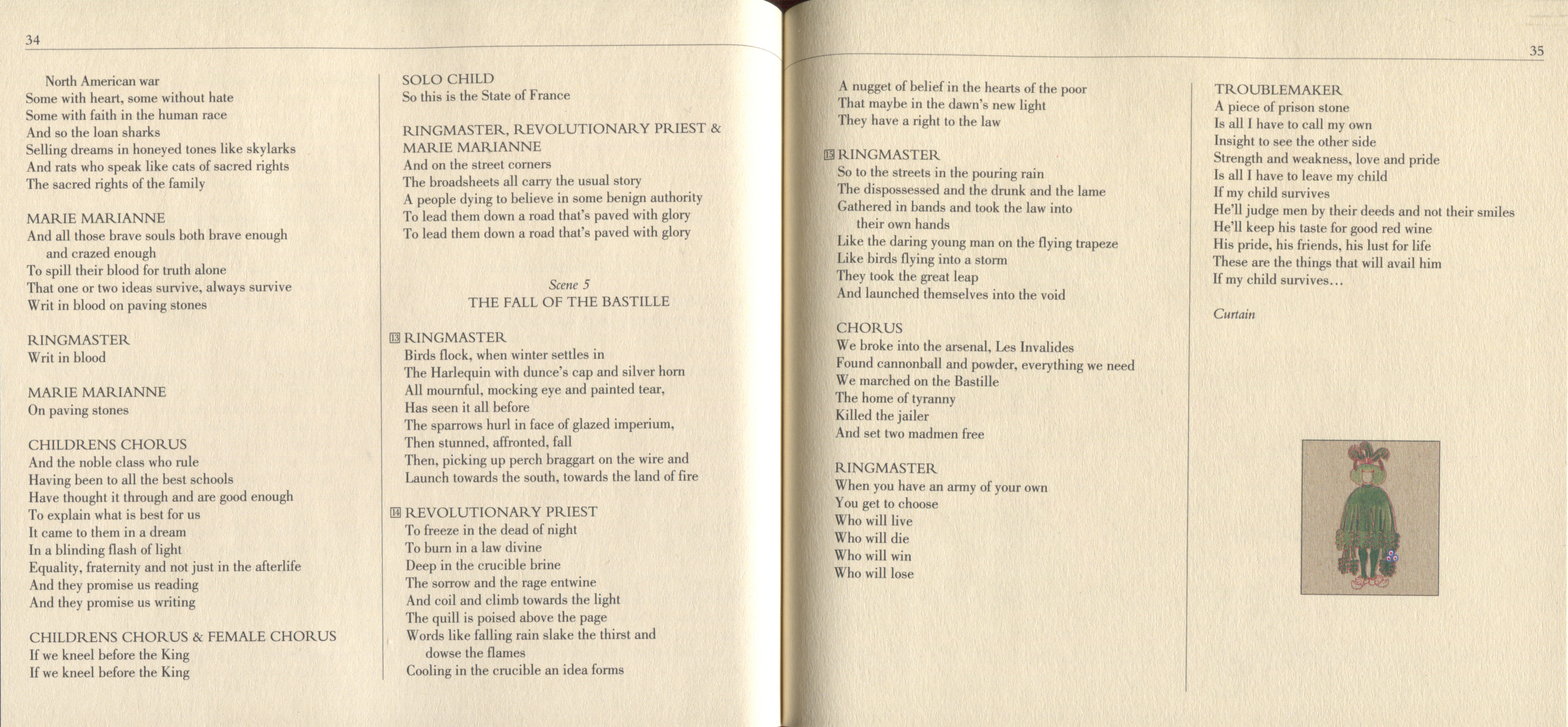 34

North American war
Some with heart, some without hate
Some with faith in the human race
And so the loan sharks
Selling dreams in honeyed tones like skylarks
And rats who speak like cats of sacred rights
The sacred rights of the family

MARIE MARIANNE
And all those brave souls both brave enough and crazed enough
To spill their blood for truth alone
That one or two ideas survive, always survive
Writ in blood on paving stones

RINGMASTER
Writ in blood

MARIE MARIANNE
On paving stones

CHILDRENS CHORUS
And the noble class who rule
Having been to all the best schools
Have thought it through and are good enough
To explain what is best for us
It came to them in a dream
In a blinding flash of light
Equality, fraternity and not just in the afterlife
And they promise us reading
And they promise us writing

CHILDRENS CHORUS & FEMALE CHORUS
If we kneel before the King
If we kneel before the King

SOLO CHILD
So this is the State of France

RINGMASTER, REVOLUTIONARY PRIEST & MARIE MARIANNE
And on the street corners
The broadsheets all carry the usual story
A people dying to believe in some benign authority
To lead them down a road that's paved with glory
To lead them down a road that's paved with glory

Scene 5
THE FALL OF THE BASTILLE

13 RINGMASTER
Birds flock, when winter settles in
The Harlequin with dunce's cap and silver horn
All mournful, mocking eye and painted tear,
Has seen it all before
The sparrows hurl in face of glazed imperium,
Then stunned, affronted, fall
Then, picking up perch braggart on the wire and
Launch towards the south, towards the land of fire

14 REVOLUTIONARY PRIEST
To freeze in the dead of night
To burn in a law divine
Deep in the crucible brine
The sorrow and the rage entwine
And coil and climb towards the light
The quill is poised above the page
Words like falling rain slake the thirst and dowse the flames
Cooling in the crucible an idea forms

35

A nugget of belief in the hearts of the poor
That maybe in the dawn's new light
They have a right to the law

15 RINGMASTER
So to the streets in the pouring rain
The dispossessed and the drunk and the lame
Gathered in bands and took the law into their own hands
Like the daring young man on the flying trapeze
Like birds flying into a storm
They took the great leap
And launched themselves into the void

CHORUS
We broke into the arsenal, Les Invalides
Found cannonball and powder, everything we need
We marched on the Bastille
The home of tyranny
Killed the jailer
And set two madmen free

RINGMASTER
When you have an army of your own
You get to choose
Who will live
Who will die
Who will win
Who will lose

TROUBLEMAKER
A piece of prison stone
Is all I have to call my own
Insight to see the other side
Strength and weakness, love and pride
Is all I have to leave my child
If my child survives
He'll judge men by their deeds and not their smiles
He'll keep his taste for good red wine
His pride, his friends, his lust for life
These are the things that will avail him
If my child survives...

Curtain